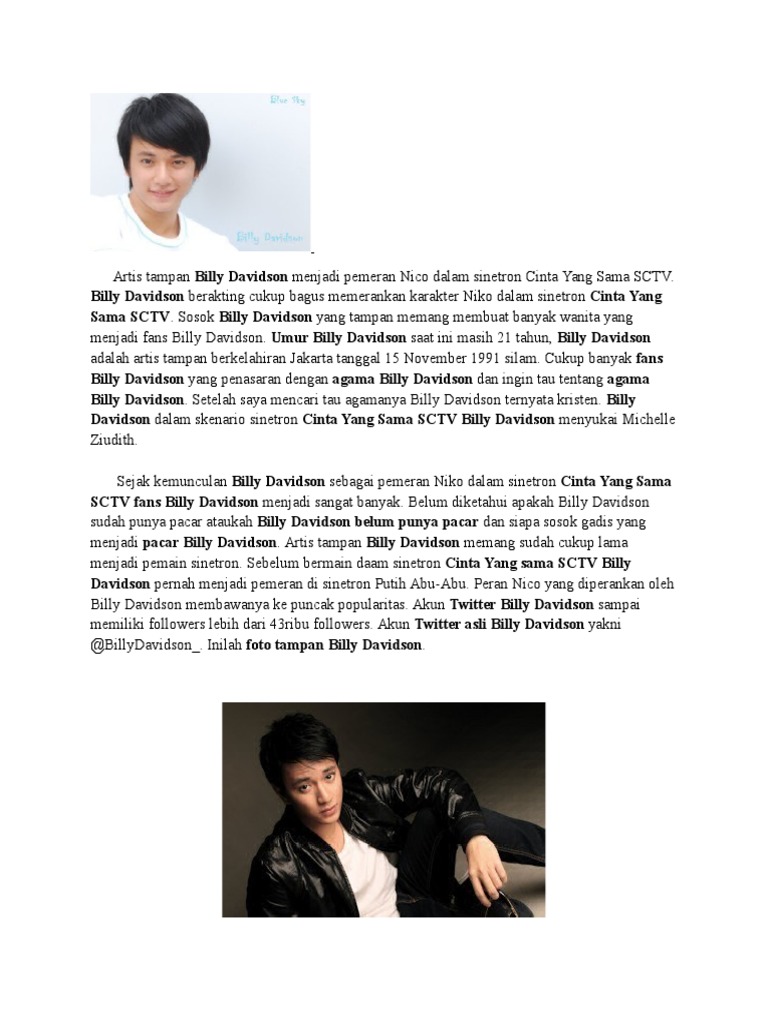 Blue Sky

Billy Davidson

Artis tampan Billy Davidson menjadi pemeran Nico dalam sinetron Cinta Yang Sama SCTV. Billy Davidson berakting cukup bagus memerankan karakter Niko dalam sinetron Cinta Yang Sama SCTV. Sosok Billy Davidson yang tampan memang membuat banyak wanita yang menjadi fans Billy Davidson. Umur Billy Davidson saat ini masih 21 tahun, Billy Davidson adalah artis tampan berkelahiran Jakarta tanggal 15 November 1991 silam. Cukup banyak fans Billy Davidson yang penasaran dengan agama Billy Davidson dan ingin tau tentang agama Billy Davidson. Setelah saya mencari tau agamanya Billy Davidson ternyata kristen. Billy Davidson dalam skenario sinetron Cinta Yang Sama SCTV Billy Davidson menyukai Michelle Ziudith.

Sejak kemunculan Billy Davidson sebagai pemeran Niko dalam sinetron Cinta Yang Sama SCTV fans Billy Davidson menjadi sangat banyak. Belum diketahui apakah Billy Davidson sudah punya pacar ataukah Billy Davidson belum punya pacar dan siapa sosok gadis yang menjadi pacar Billy Davidson. Artis tampan Billy Davidson memang sudah cukup lama menjadi pemain sinetron. Sebelum bermain daam sinetron Cinta Yang sama SCTV Billy Davidson pernah menjadi pemeran di sinetron Putih Abu-Abu. Peran Nico yang diperankan oleh Billy Davidson membawanya ke puncak popularitas. Akun Twitter Billy Davidson sampai memiliki followers lebih dari 43ribu followers. Akun Twitter asli Billy Davidson yakni @BillyDavidson_. Inilah foto tampan Billy Davidson.